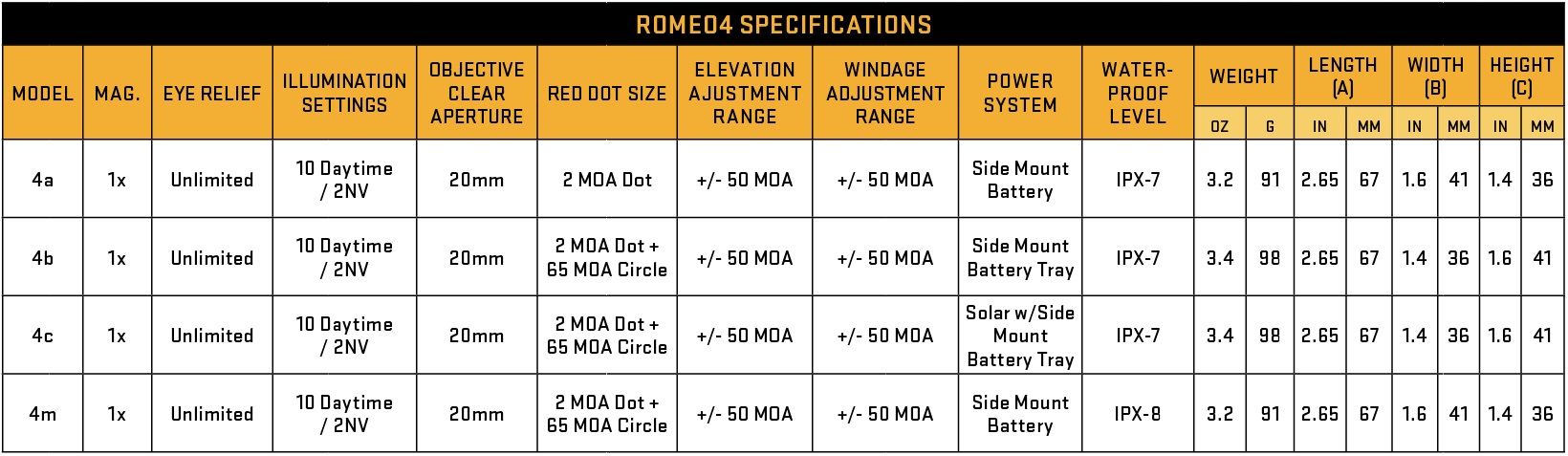 ROMEO4 SPECIFICATIONS

| MODEL | MAG. | EYE RELIEF | ILLUMINATION SETTINGS | OBJECTIVE CLEAR APERTURE | RED DOT SIZE | ELEVATION AJUSTMENT RANGE | WINDAGE ADJUSTMENT RANGE | POWER SYSTEM | WATER-PROOF LEVEL | WEIGHT OZ | WEIGHT G | LENGTH (A) IN | LENGTH (A) MM | WIDTH (B) IN | WIDTH (B) MM | HEIGHT (C) IN | HEIGHT (C) MM |
|---|---|---|---|---|---|---|---|---|---|---|---|---|---|---|---|---|---|
| 4a | 1x | Unlimited | 10 Daytime / 2NV | 20mm | 2 MOA Dot | +/- 50 MOA | +/- 50 MOA | Side Mount Battery | IPX-7 | 3.2 | 91 | 2.65 | 67 | 1.6 | 41 | 1.4 | 36 |
| 4b | 1x | Unlimited | 10 Daytime / 2NV | 20mm | 2 MOA Dot + 65 MOA Circle | +/- 50 MOA | +/- 50 MOA | Side Mount Battery Tray | IPX-7 | 3.4 | 98 | 2.65 | 67 | 1.4 | 36 | 1.6 | 41 |
| 4c | 1x | Unlimited | 10 Daytime / 2NV | 20mm | 2 MOA Dot + 65 MOA Circle | +/- 50 MOA | +/- 50 MOA | Solar w/Side Mount Battery Tray | IPX-7 | 3.4 | 98 | 2.65 | 67 | 1.4 | 36 | 1.6 | 41 |
| 4m | 1x | Unlimited | 10 Daytime / 2NV | 20mm | 2 MOA Dot + 65 MOA Circle | +/- 50 MOA | +/- 50 MOA | Side Mount Battery | IPX-8 | 3.2 | 91 | 2.65 | 67 | 1.6 | 41 | 1.4 | 36 |